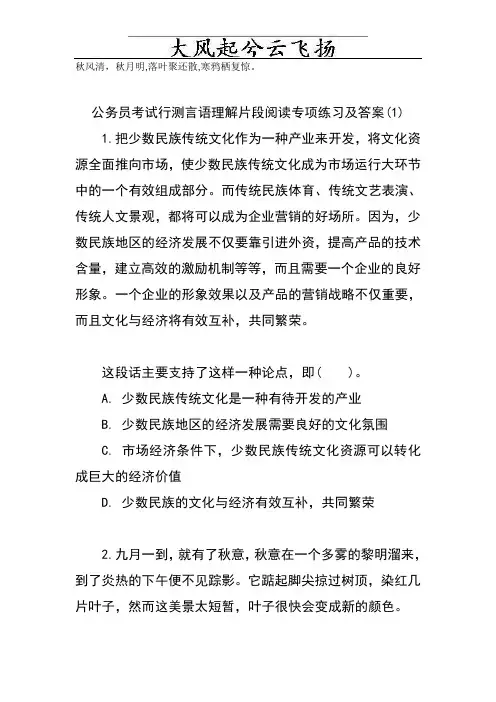 大风起兮云飞扬
秋风清，秋月明,落叶聚还散,寒鸦栖复惊。

公务员考试行测言语理解片段阅读专项练习及答案(1)

1.把少数民族传统文化作为一种产业来开发，将文化资源全面推向市场，使少数民族传统文化成为市场运行大环节中的一个有效组成部分。而传统民族体育、传统文艺表演、传统人文景观，都将可以成为企业营销的好场所。因为，少数民族地区的经济发展不仅要靠引进外资，提高产品的技术含量，建立高效的激励机制等等，而且需要一个企业的良好形象。一个企业的形象效果以及产品的营销战略不仅重要，而且文化与经济将有效互补，共同繁荣。

这段话主要支持了这样一种论点，即(　　)。

A. 少数民族传统文化是一种有待开发的产业

B. 少数民族地区的经济发展需要良好的文化氛围

C. 市场经济条件下，少数民族传统文化资源可以转化成巨大的经济价值

D. 少数民族的文化与经济有效互补，共同繁荣

2.九月一到，就有了秋意，秋意在一个多雾的黎明溜来，到了炎热的下午便不见踪影。它踮起脚尖掠过树顶，染红几片叶子，然而这美景太短暂，叶子很快会变成新的颜色。